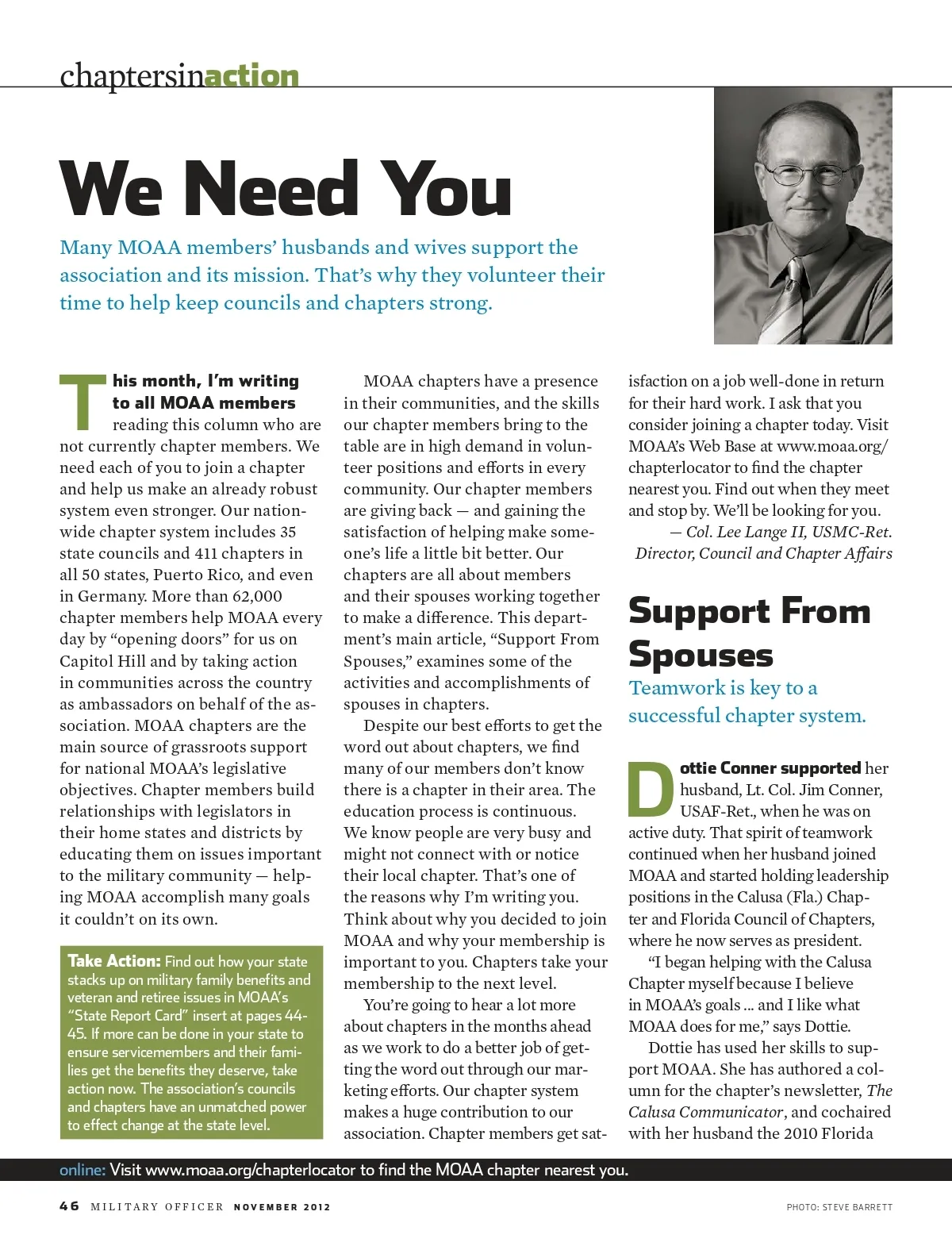 chaptersinaction

We Need You

Many MOAA members' husbands and wives support the association and its mission. That's why they volunteer their time to help keep councils and chapters strong.

This month, I'm writing to all MOAA members reading this column who are not currently chapter members. We need each of you to join a chapter and help us make an already robust system even stronger. Our nationwide chapter system includes 35 state councils and 411 chapters in all 50 states, Puerto Rico, and even in Germany. More than 62,000 chapter members help MOAA every day by "opening doors" for us on Capitol Hill and by taking action in communities across the country as ambassadors on behalf of the association. MOAA chapters are the main source of grassroots support for national MOAA's legislative objectives. Chapter members build relationships with legislators in their home states and districts by educating them on issues important to the military community — helping MOAA accomplish many goals it couldn't on its own.

Take Action: Find out how your state stacks up on military family benefits and veteran and retiree issues in MOAA's "State Report Card" insert at pages 44-45. If more can be done in your state to ensure servicemembers and their families get the benefits they deserve, take action now. The association's councils and chapters have an unmatched power to effect change at the state level.

MOAA chapters have a presence in their communities, and the skills our chapter members bring to the table are in high demand in volunteer positions and efforts in every community. Our chapter members are giving back — and gaining the satisfaction of helping make someone's life a little bit better. Our chapters are all about members and their spouses working together to make a difference. This department's main article, "Support From Spouses," examines some of the activities and accomplishments of spouses in chapters.

Despite our best efforts to get the word out about chapters, we find many of our members don't know there is a chapter in their area. The education process is continuous. We know people are very busy and might not connect with or notice their local chapter. That's one of the reasons why I'm writing you. Think about why you decided to join MOAA and why your membership is important to you. Chapters take your membership to the next level.

You're going to hear a lot more about chapters in the months ahead as we work to do a better job of getting the word out through our marketing efforts. Our chapter system makes a huge contribution to our association. Chapter members get satisfaction on a job well-done in return for their hard work. I ask that you consider joining a chapter today. Visit MOAA's Web Base at www.moaa.org/chapterlocator to find the chapter nearest you. Find out when they meet and stop by. We'll be looking for you.

— Col. Lee Lange II, USMC-Ret.
Director, Council and Chapter Affairs

Support From Spouses

Teamwork is key to a successful chapter system.

Dottie Conner supported her husband, Lt. Col. Jim Conner, USAF-Ret., when he was on active duty. That spirit of teamwork continued when her husband joined MOAA and started holding leadership positions in the Calusa (Fla.) Chapter and Florida Council of Chapters, where he now serves as president.

"I began helping with the Calusa Chapter myself because I believe in MOAA's goals ... and I like what MOAA does for me," says Dottie.

Dottie has used her skills to support MOAA. She has authored a column for the chapter's newsletter, The Calusa Communicator, and cochaired with her husband the 2010 Florida

online: Visit www.moaa.org/chapterlocator to find the MOAA chapter nearest you.

46 MILITARY OFFICER NOVEMBER 2012

PHOTO: STEVE BARRETT